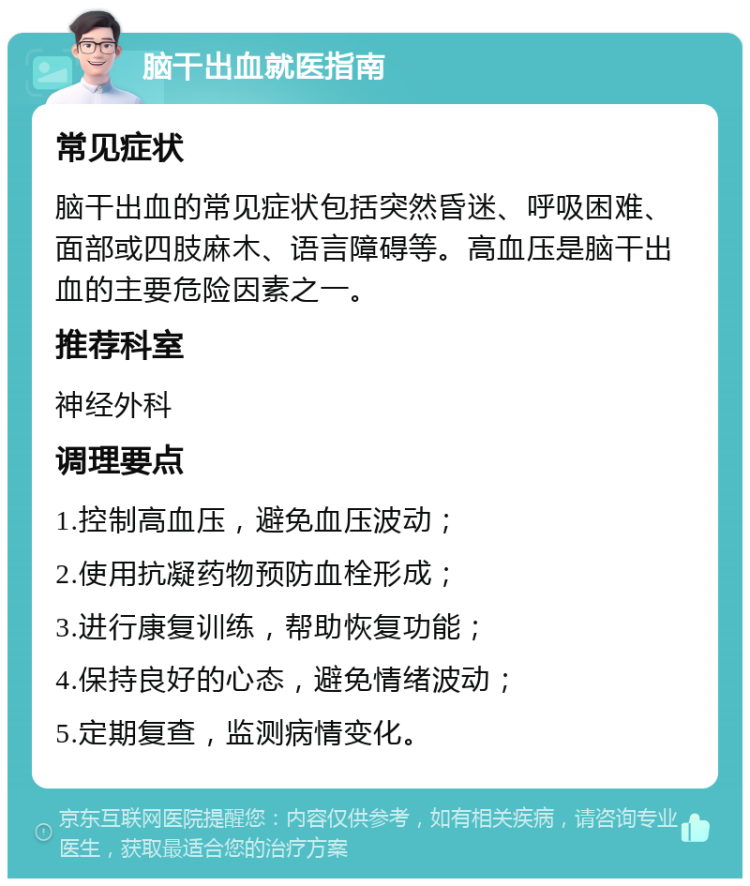 脑干出血就医指南

常见症状

脑干出血的常见症状包括突然昏迷、呼吸困难、面部或四肢麻木、语言障碍等。高血压是脑干出血的主要危险因素之一。

推荐科室

神经外科

调理要点

1.控制高血压，避免血压波动；

2.使用抗凝药物预防血栓形成；

3.进行康复训练，帮助恢复功能；

4.保持良好的心态，避免情绪波动；

5.定期复查，监测病情变化。

京东互联网医院提醒您：内容仅供参考，如有相关疾病，请咨询专业医生，获取最适合您的治疗方案